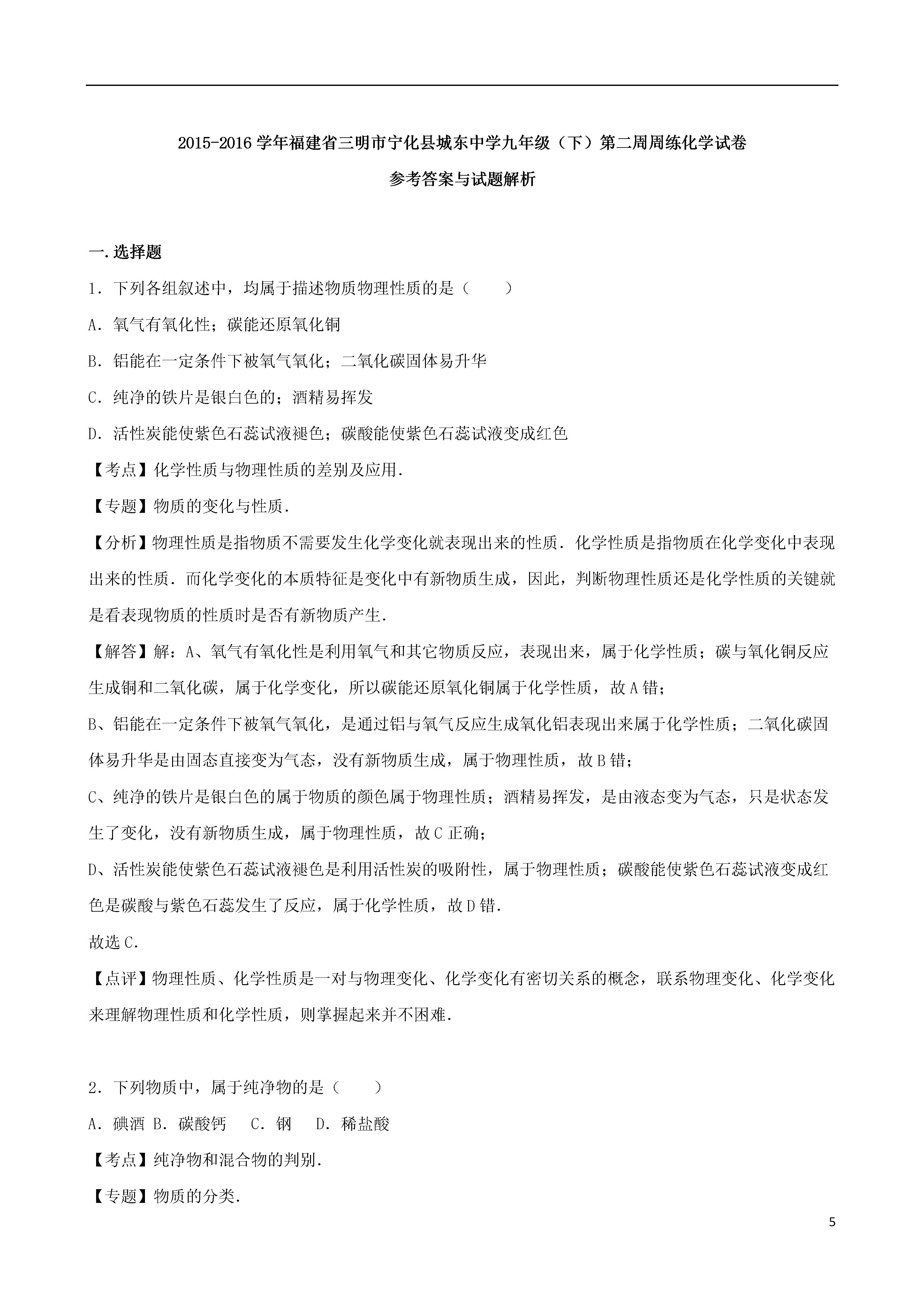 2015-2016 学年福建省三明市宁化县城东中学九年级（下）第二周周练化学试卷

参考答案与试题解析

一. 选择题

1．下列各组叙述中，均属于描述物质物理性质的是（　　）

A．氧气有氧化性；碳能还原氧化铜

B．铝能在一定条件下被氧气氧化；二氧化碳固体易升华

C．纯净的铁片是银白色的；酒精易挥发

D．活性炭能使紫色石蕊试液褪色；碳酸能使紫色石蕊试液变成红色

【考点】化学性质与物理性质的差别及应用.

【专题】物质的变化与性质.

【分析】物理性质是指物质不需要发生化学变化就表现出来的性质．化学性质是指物质在化学变化中表现出来的性质．而化学变化的本质特征是变化中有新物质生成，因此，判断物理性质还是化学性质的关键就是看表现物质的性质时是否有新物质产生.

【解答】解：A、氧气有氧化性是利用氧气和其它物质反应，表现出来，属于化学性质；碳与氧化铜反应生成铜和二氧化碳，属于化学变化，所以碳能还原氧化铜属于化学性质，故 A 错；

B、铝能在一定条件下被氧气氧化，是通过铝与氧气反应生成氧化铝表现出来属于化学性质；二氧化碳固体易升华是由固态直接变为气态，没有新物质生成，属于物理性质，故 B 错；

C、纯净的铁片是银白色的属于物质的颜色属于物理性质；酒精易挥发，是由液态变为气态，只是状态发生了变化，没有新物质生成，属于物理性质，故 C 正确；

D、活性炭能使紫色石蕊试液褪色是利用活性炭的吸附性，属于物理性质；碳酸能使紫色石蕊试液变成红色是碳酸与紫色石蕊发生了反应，属于化学性质，故 D 错.

故选 C.

【点评】物理性质、化学性质是一对与物理变化、化学变化有密切关系的概念，联系物理变化、化学变化来理解物理性质和化学性质，则掌握起来并不困难.

2．下列物质中，属于纯净物的是（　　）

A．碘酒 B．碳酸钙　C．钢　D．稀盐酸

【考点】纯净物和混合物的判别.

【专题】物质的分类.

5